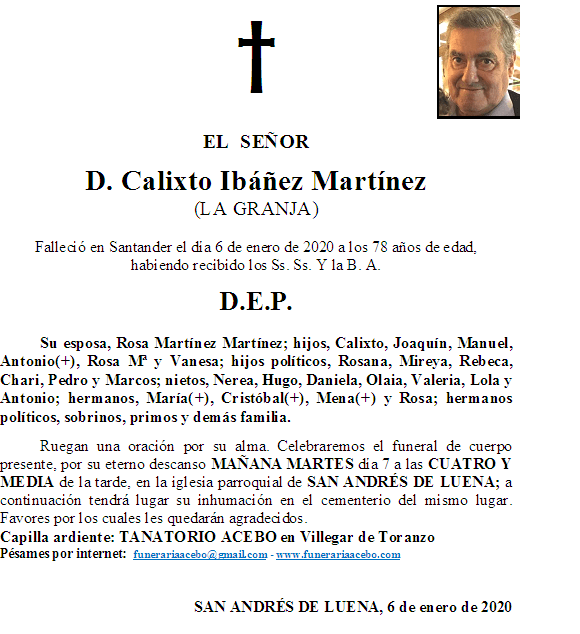 EL SEÑOR

D. Calixto Ibáñez Martínez
(LA GRANJA)

Falleció en Santander el día 6 de enero de 2020 a los 78 años de edad, habiendo recibido los Ss. Ss. Y la B. A.

D.E.P.

Su esposa, Rosa Martínez Martínez; hijos, Calixto, Joaquín, Manuel, Antonio(+), Rosa Mª y Vanesa; hijos políticos, Rosana, Mireya, Rebeca, Chari, Pedro y Marcos; nietos, Nerea, Hugo, Daniela, Olaia, Valeria, Lola y Antonio; hermanos, María(+), Cristóbal(+), Mena(+) y Rosa; hermanos políticos, sobrinos, primos y demás familia.

Ruegan una oración por su alma. Celebraremos el funeral de cuerpo presente, por su eterno descanso MAÑANA MARTES día 7 a las CUATRO Y MEDIA de la tarde, en la iglesia parroquial de SAN ANDRÉS DE LUENA; a continuación tendrá lugar su inhumación en el cementerio del mismo lugar. Favores por los cuales les quedarán agradecidos.
Capilla ardiente: TANATORIO ACEBO en Villegar de Toranzo
Pésames por internet: funerariaacebo@gmail.com - www.funerariaacebo.com

SAN ANDRÉS DE LUENA, 6 de enero de 2020